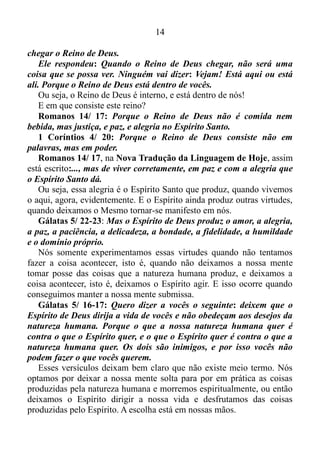 14

chegar o Reino de Deus.

Ele respondeu: Quando o Reino de Deus chegar, não será uma coisa que se possa ver. Ninguém vai dizer: Vejam! Está aqui ou está ali. Porque o Reino de Deus está dentro de vocês.

Ou seja, o Reino de Deus é interno, e está dentro de nós!

E em que consiste este reino?

Romanos 14/ 17: Porque o Reino de Deus não é comida nem bebida, mas justiça, e paz, e alegria no Espírito Santo.

1 Coríntios 4/ 20: Porque o Reino de Deus consiste não em palavras, mas em poder.

Romanos 14/ 17, na Nova Tradução da Linguagem de Hoje, assim está escrito:..., mas de viver corretamente, em paz e com a alegria que o Espírito Santo dá.

Ou seja, essa alegria é o Espírito Santo que produz, quando vivemos o aqui, agora, evidentemente. E o Espírito ainda produz outras virtudes, quando deixamos o Mesmo tornar-se manifesto em nós.

Gálatas 5/ 22-23: Mas o Espírito de Deus produz o amor, a alegria, a paz, a paciência, a delicadeza, a bondade, a fidelidade, a humildade e o domínio próprio.

Nós somente experimentamos essas virtudes quando não tentamos fazer a coisa acontecer, isto é, quando não deixamos a nossa mente tomar posse das coisas que a natureza humana produz, e deixamos a coisa acontecer, isto é, deixamos o Espírito agir. E isso ocorre quando conseguimos manter a nossa mente submissa.

Gálatas 5/ 16-17: Quero dizer a vocês o seguinte: deixem que o Espírito de Deus dirija a vida de vocês e não obedeçam aos desejos da natureza humana. Porque o que a nossa natureza humana quer é contra o que o Espírito quer, e o que o Espírito quer é contra o que a natureza humana quer. Os dois são inimigos, e por isso vocês não podem fazer o que vocês querem.

Esses versículos deixam bem claro que não existe meio termo. Nós optamos por deixar a nossa mente solta para por em prática as coisas produzidas pela natureza humana e morremos espiritualmente, ou então deixamos o Espírito dirigir a nossa vida e desfrutamos das coisas produzidas pelo Espírito. A escolha está em nossas mãos.